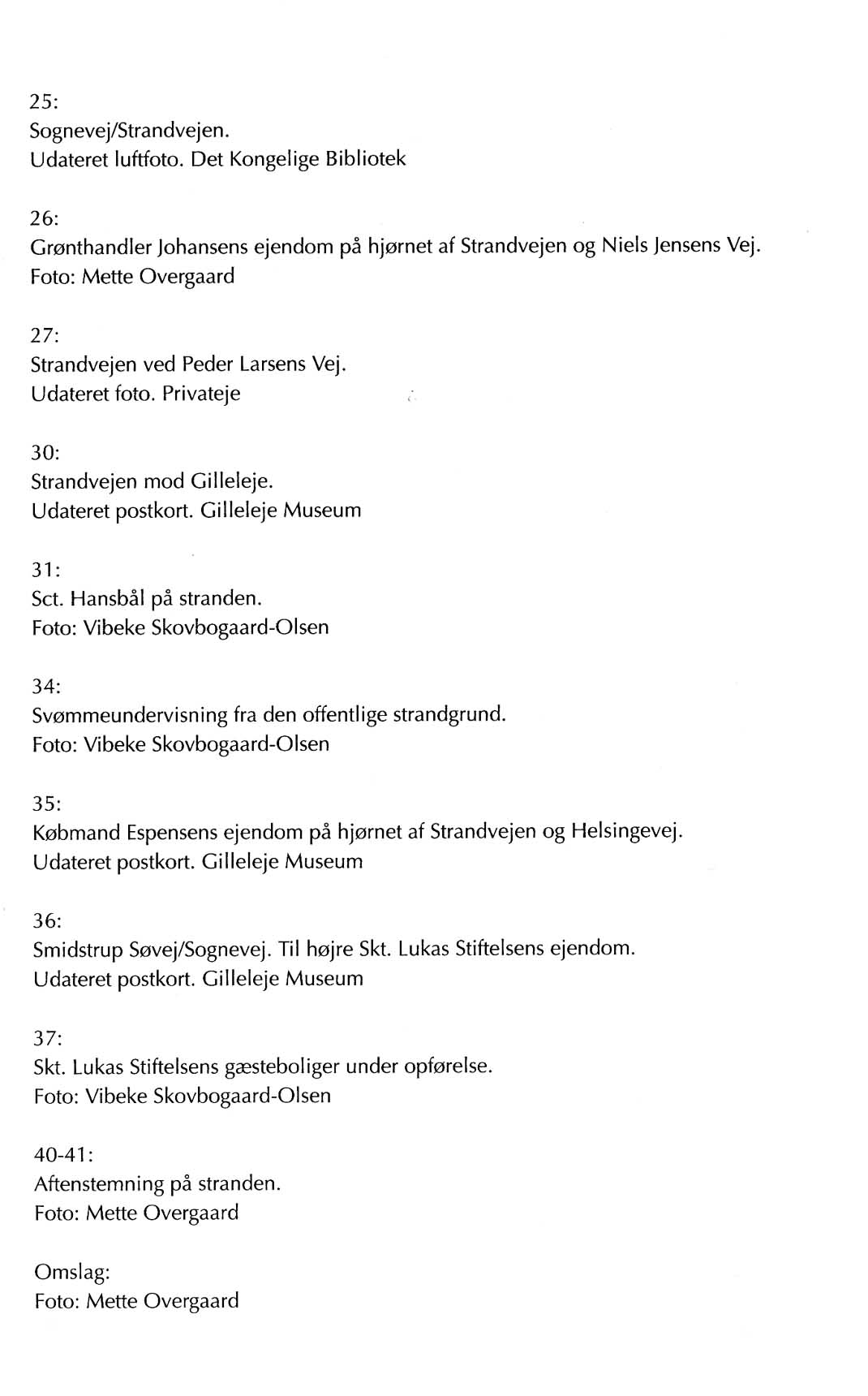 25:
Sognevej/Strandvejen.
Udateret luftfoto. Det Kongelige Bibliotek

26:
Grønthandler Johansens ejendom på hjørnet af Strandvejen og Niels Jensens Vej.
Foto: Mette Overgaard

27:
Strandvejen ved Peder Larsens Vej.
Udateret foto. Privateje

30:
Strandvejen mod Gilleleje.
Udateret postkort. Gilleleje Museum

31:
Sct. Hansbål på stranden.
Foto: Vibeke Skovbogaard-Olsen

34:
Svømmeundervisning fra den offentlige strandgrund.
Foto: Vibeke Skovbogaard-Olsen

35:
Købmand Espensens ejendom på hjørnet af Strandvejen og Helsingevej.
Udateret postkort. Gilleleje Museum

36:
Smidstrup Søvej/Sognevej. Til højre Skt. Lukas Stiftelsens ejendom.
Udateret postkort. Gilleleje Museum

37:
Skt. Lukas Stiftelsens gæsteboliger under opførelse.
Foto: Vibeke Skovbogaard-Olsen

40-41:
Aftenstemning på stranden.
Foto: Mette Overgaard

Omslag:
Foto: Mette Overgaard